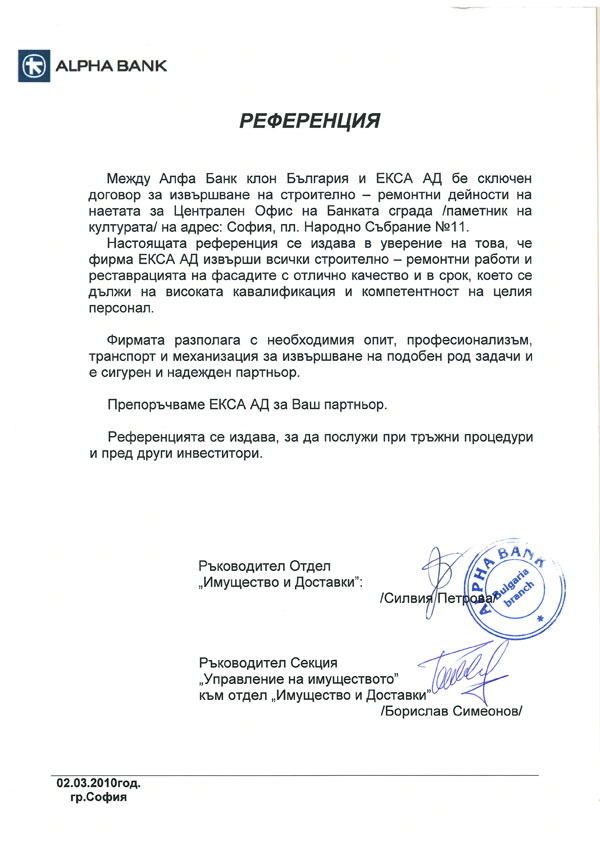 ALPHA BANK

РЕФЕРЕНЦИЯ

Между Алфа Банк клон България и ЕКСА АД бе сключен договор за извършване на строително – ремонтни дейности на наетата за Централен Офис на Банката сграда /паметник на културата/ на адрес: София, пл. Народно Събрание №11.

Настоящата референция се издава в уверение на това, че фирма ЕКСА АД извърши всички строително – ремонтни работи и реставрацията на фасадите с отлично качество и в срок, което се дължи на високата кавалификация и компетентност на целия персонал.

Фирмата разполага с необходимия опит, професионализъм, транспорт и механизация за извършване на подобен род задачи и е сигурен и надежден партньор.

Препоръчваме ЕКСА АД за Ваш партньор.

Референцията се издава, за да послужи при тръжни процедури и пред други инвеститори.

Ръководител Отдел
„Имущество и Доставки":
/Силвия Петрова/

ALPHA BANK Bulgaria branch

Ръководител Секция
„Управление на имуществото"
към отдел „Имущество и Доставки"
/Борислав Симеонов/

02.03.2010год.
гр.София